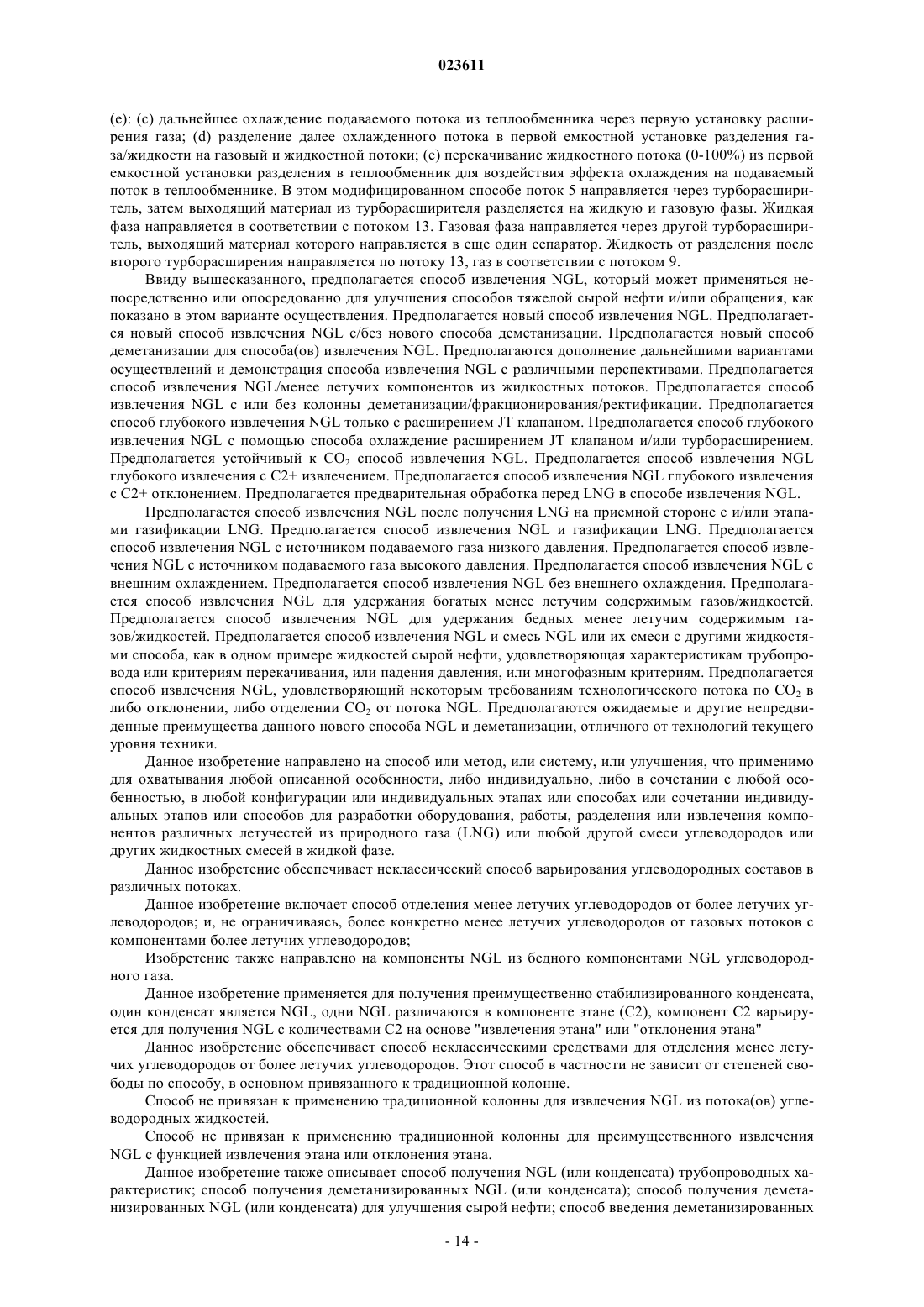 023611

(e): (c) дальнейшее охлаждение подаваемого потока из теплообменника через первую установку расширения газа; (d) разделение далее охлажденного потока в первой емкостной установке разделения газа/жидкости на газовый и жидкостной потоки; (e) перекачивание жидкостного потока (0-100%) из первой емкостной установки разделения в теплообменник для воздействия эффекта охлаждения на подаваемый поток в теплообменнике. В этом модифицированном способе поток 5 направляется через турборасширитель, затем выходящий материал из турборасширителя разделяется на жидкую и газовую фазы. Жидкая фаза направляется в соответствии с потоком 13. Газовая фаза направляется через другой турборасширитель, выходящий материал которого направляется в еще один сепаратор. Жидкость от разделения после второго турборасширения направляется по потоку 13, газ в соответствии с потоком 9.

Ввиду вышесказанного, предполагается способ извлечения NGL, который может применяться непосредственно или опосредованно для улучшения способов тяжелой сырой нефти и/или обращения, как показано в этом варианте осуществления. Предполагается новый способ извлечения NGL. Предполагается новый способ извлечения NGL с/без нового способа деметанизации. Предполагается новый способ деметанизации для способа(ов) извлечения NGL. Предполагаются дополнение дальнейшими вариантами осуществлений и демонстрация способа извлечения NGL с различными перспективами. Предполагается способ извлечения NGL/менее летучих компонентов из жидкостных потоков. Предполагается способ извлечения NGL с или без колонны деметанизации/фракционирования/ректификации. Предполагается способ глубокого извлечения NGL только с расширением JT клапаном. Предполагается способ глубокого извлечения NGL с помощью способа охлаждение расширением JT клапаном и/или турборасширением. Предполагается устойчивый к $CO_2$ способ извлечения NGL. Предполагается способ извлечения NGL глубокого извлечения с C2+ извлечением. Предполагается способ извлечения NGL глубокого извлечения с C2+ отклонением. Предполагается предварительная обработка перед LNG в способе извлечения NGL.

Предполагается способ извлечения NGL после получения LNG на приемной стороне с и/или этапами газификации LNG. Предполагается способ извлечения NGL и газификации LNG. Предполагается способ извлечения NGL с источником подаваемого газа низкого давления. Предполагается способ извлечения NGL с источником подаваемого газа высокого давления. Предполагается способ извлечения NGL с внешним охлаждением. Предполагается способ извлечения NGL без внешнего охлаждения. Предполагается способ извлечения NGL для удержания богатых менее летучим содержимым газов/жидкостей. Предполагается способ извлечения NGL для удержания бедных менее летучим содержимым газов/жидкостей. Предполагается способ извлечения NGL и смесь NGL или их смеси с другими жидкостями способа, как в одном примере жидкостей сырой нефти, удовлетворяющая характеристикам трубопровода или критериям перекачивания, или падения давления, или многофазным критериям. Предполагается способ извлечения NGL, удовлетворяющий некоторым требованиям технологического потока по $CO_2$ в либо отклонении, либо отделении $CO_2$ от потока NGL. Предполагаются ожидаемые и другие непредвиденные преимущества данного нового способа NGL и деметанизации, отличного от технологий текущего уровня техники.

Данное изобретение направлено на способ или метод, или систему, или улучшения, что применимо для охватывания любой описанной особенности, либо индивидуально, либо в сочетании с любой особенностью, в любой конфигурации или индивидуальных этапах или способах или сочетании индивидуальных этапов или способов для разработки оборудования, работы, разделения или извлечения компонентов различных летучестей из природного газа (LNG) или любой другой смеси углеводородов или других жидкостных смесей в жидкой фазе.

Данное изобретение обеспечивает неклассический способ варьирования углеводородных составов в различных потоках.

Данное изобретение включает способ отделения менее летучих углеводородов от более летучих углеводородов; и, не ограничиваясь, более конкретно менее летучих углеводородов от газовых потоков с компонентами более летучих углеводородов;

Изобретение также направлено на компоненты NGL из бедного компонентами NGL углеводородного газа.

Данное изобретение применяется для получения преимущественно стабилизированного конденсата, один конденсат является NGL, одни NGL различаются в компоненте этане (C2), компонент C2 варьируется для получения NGL с количествами C2 на основе "извлечения этана" или "отклонения этана"

Данное изобретение обеспечивает способ неклассическими средствами для отделения менее летучих углеводородов от более летучих углеводородов. Этот способ в частности не зависит от степеней свободы по способу, в основном привязанного к традиционной колонне.

Способ не привязан к применению традиционной колонны для извлечения NGL из потока(ов) углеводородных жидкостей.

Способ не привязан к применению традиционной колонны для преимущественного извлечения NGL с функцией извлечения этана или отклонения этана.

Данное изобретение также описывает способ получения NGL (или конденсата) трубопроводных характеристик; способ получения деметанизированных NGL (или конденсата); способ получения деметанизированных NGL (или конденсата) для улучшения сырой нефти; способ введения деметанизированных

- 14 -